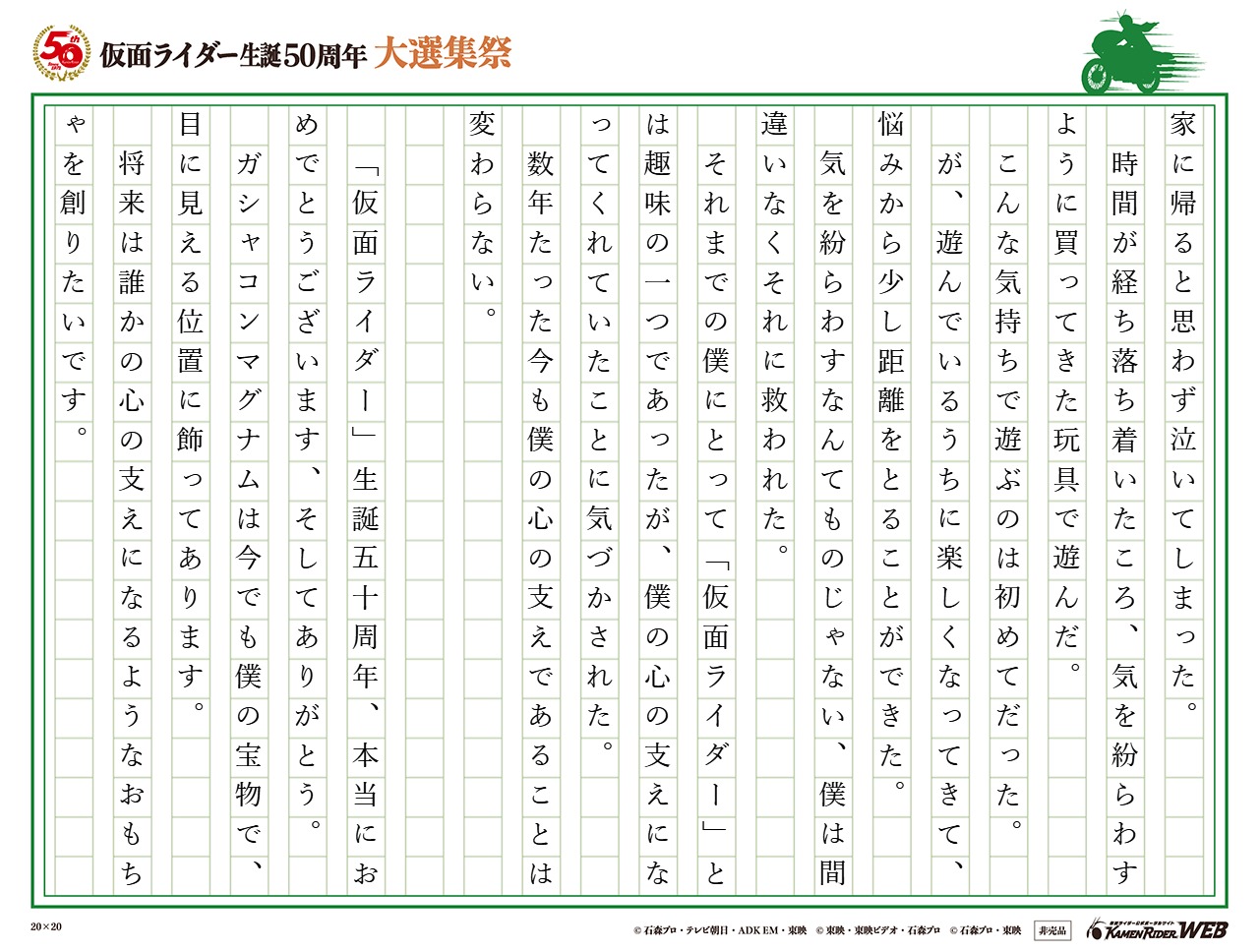 50th

仮面ライダー生誕50周年 大選集祭

家に帰ると思わず泣いてしまった。

時間が経ち落ち着いたころ、気を紛らわすように買ってきた玩具で遊んだ。

こんな気持ちで遊ぶのは初めてだった。

が、遊んでいるうちに楽しくなってきて、悩みから少し距離をとることができた。

気を紛らわすなんてものじゃない、僕は間違いなくそれに救われた。

それまでの僕にとって「仮面ライダー」とは趣味の一つであったが、僕の心の支えになってくれていたことに気づかされた。

数年たった今も僕の心の支えであることは変わらない。

「仮面ライダー」生誕五十周年、本当におめでとうございます、そしてありがとう。

ガシャコンマグナムは今でも僕の宝物で、目に見える位置に飾ってあります。

将来は誰かの心の支えになるようなおもちゃを創りたいです。

20×20

© 石森プロ・テレビ朝日・ADK EM・東映 © 東映・東映ビデオ・石森プロ © 石森プロ・東映 非売品 KAMEN RIDER WEB